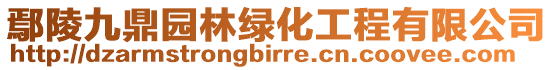 鄢陵九鼎园林绿化工程有限公司
http://dzarmstrongbirre.cn.coovee.com